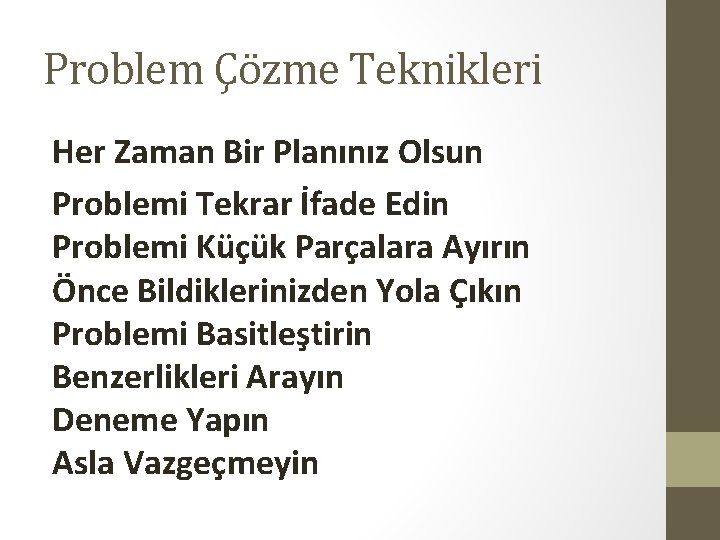 Problem Çözme Teknikleri

Her Zaman Bir Planınız Olsun
Problemi Tekrar İfade Edin
Problemi Küçük Parçalara Ayırın
Önce Bildiklerinizden Yola Çıkın
Problemi Basitleştirin
Benzerlikleri Arayın
Deneme Yapın
Asla Vazgeçmeyin